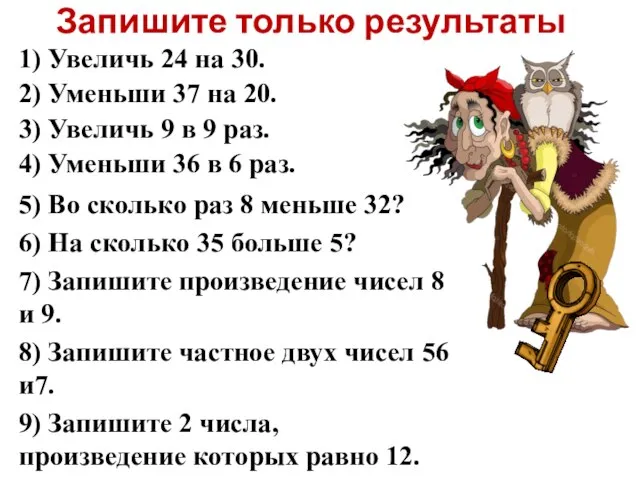 Запишите только результаты

1) Увеличь 24 на 30.
2) Уменьши 37 на 20.
3) Увеличь 9 в 9 раз.
4) Уменьши 36 в 6 раз.
5) Во сколько раз 8 меньше 32?
6) На сколько 35 больше 5?
7) Запишите произведение чисел 8 и 9.
8) Запишите частное двух чисел 56 и7.
9) Запишите 2 числа, произведение которых равно 12.